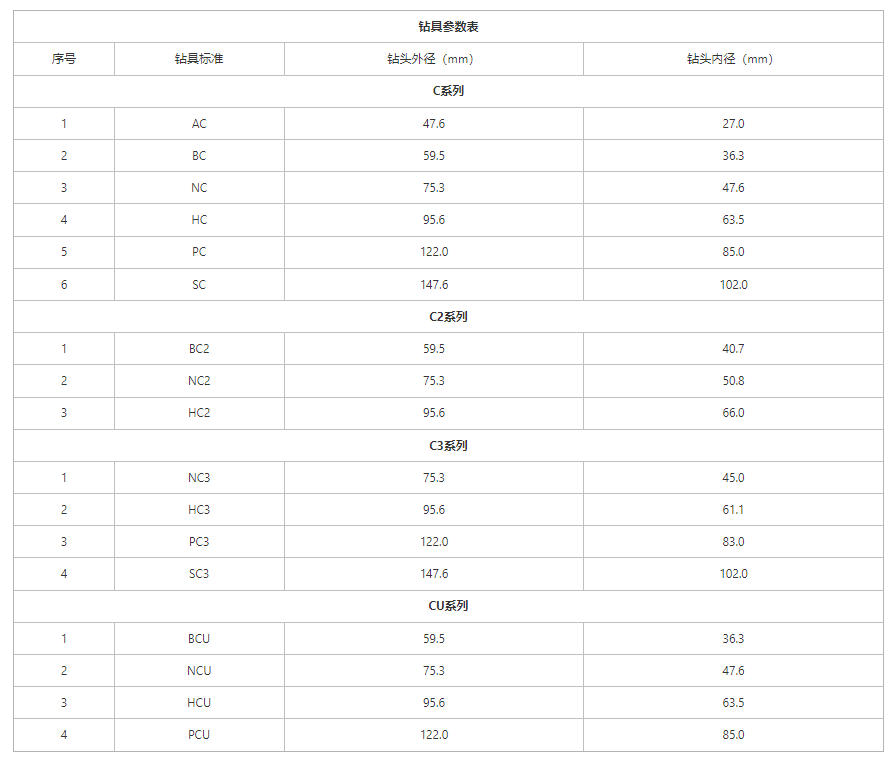 | 钻具参数表 | | | |
|---|---|---|---|
| 序号 | 钻具标准 | 钻头外径（mm） | 钻头内径（mm） |
| C系列 | | | |
| 1 | AC | 47.6 | 27.0 |
| 2 | BC | 59.5 | 36.3 |
| 3 | NC | 75.3 | 47.6 |
| 4 | HC | 95.6 | 63.5 |
| 5 | PC | 122.0 | 85.0 |
| 6 | SC | 147.6 | 102.0 |
| C2系列 | | | |
| 1 | BC2 | 59.5 | 40.7 |
| 2 | NC2 | 75.3 | 50.8 |
| 3 | HC2 | 95.6 | 66.0 |
| C3系列 | | | |
| 1 | NC3 | 75.3 | 45.0 |
| 2 | HC3 | 95.6 | 61.1 |
| 3 | PC3 | 122.0 | 83.0 |
| 4 | SC3 | 147.6 | 102.0 |
| CU系列 | | | |
| 1 | BCU | 59.5 | 36.3 |
| 2 | NCU | 75.3 | 47.6 |
| 3 | HCU | 95.6 | 63.5 |
| 4 | PCU | 122.0 | 85.0 |